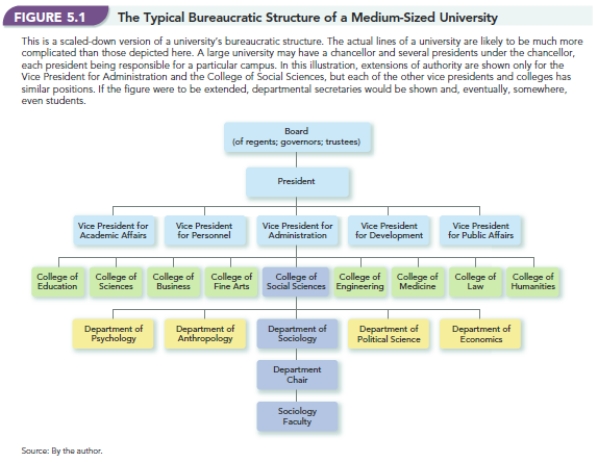 FIGURE 5.1 The Typical Bureaucratic Structure of a Medium-Sized University

This is a scaled-down version of a university's bureaucratic structure. The actual lines of a university are likely to be much more complicated than those depicted here. A large university may have a chancellor and several presidents under the chancellor, each president being responsible for a particular campus. In this illustration, extensions of authority are shown only for the Vice President for Administration and the College of Social Sciences, but each of the other vice presidents and colleges has similar positions. If the figure were to be extended, departmental secretaries would be shown and, eventually, somewhere, even students.

Board (of regents; governors; trustees)

President

Vice President for Academic Affairs
Vice President for Personnel
Vice President for Administration
Vice President for Development
Vice President for Public Affairs

College of Education
College of Sciences
College of Business
College of Fine Arts
College of Social Sciences
College of Engineering
College of Medicine
College of Law
College of Humanities

Department of Psychology
Department of Anthropology
Department of Sociology
Department of Political Science
Department of Economics

Department Chair

Sociology Faculty

Source: By the author.